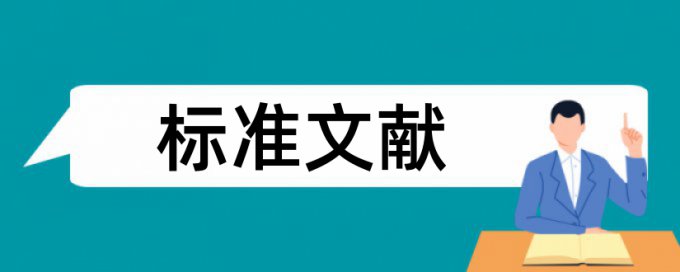 标准文献